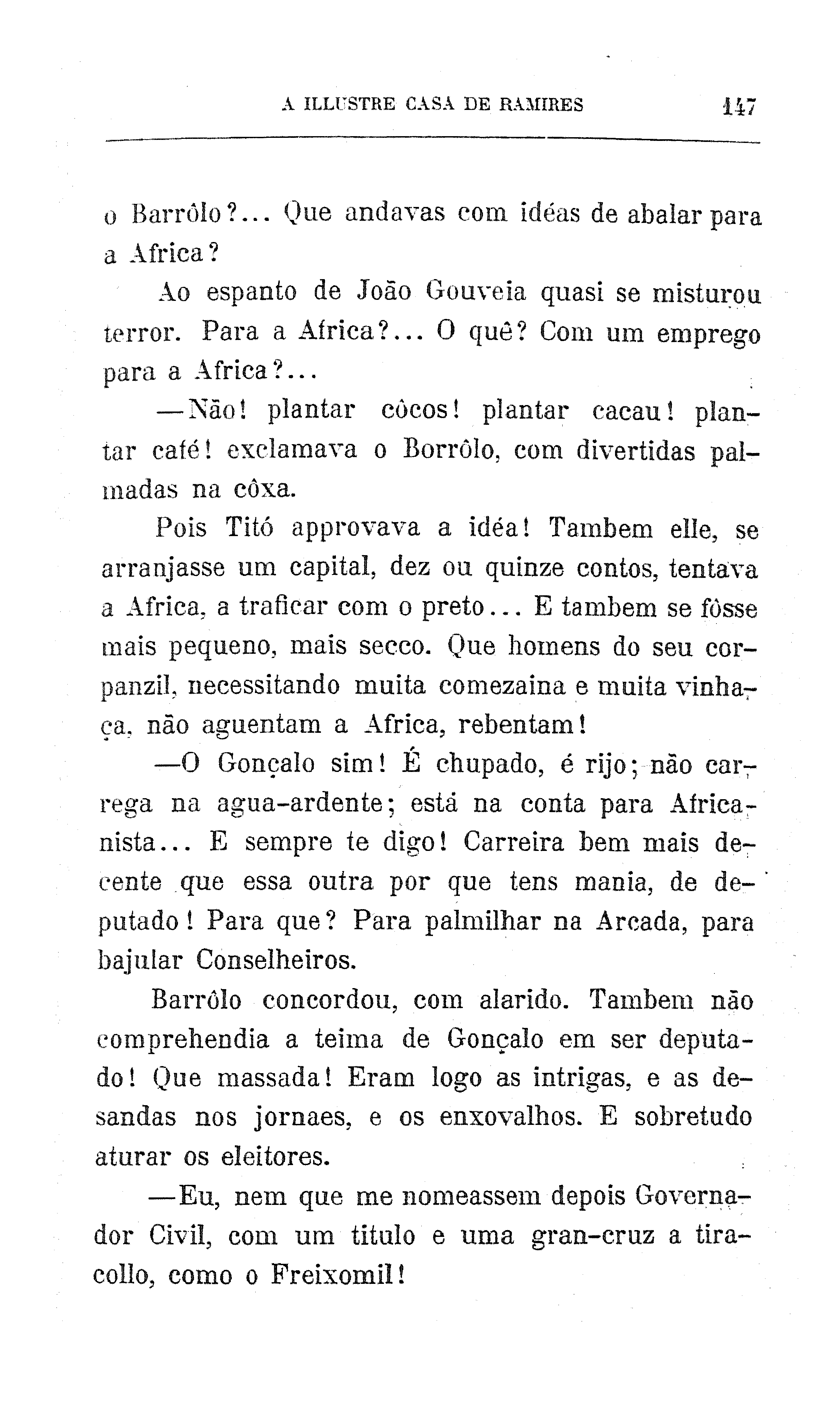 A ILLUSTRE CASA DE RAMIRES 147

o Barrôlo?... Que andavas com idéas de abalar para a Africa?

Ao espanto de João Gouveia quasi se misturou terror. Para a Africa?... O quê? Com um emprego para a Africa?...

—Não! plantar côcos! plantar cacau! plantar café! exclamava o Borrôlo, com divertidas palmadas na côxa.

Pois Titó approvava a idéa! Tambem elle, se arranjasse um capital, dez ou quinze contos, tentava a Africa, a traficar com o preto... E tambem se fôsse mais pequeno, mais secco. Que homens do seu corpanzil, necessitando muita comezaina e muita vinhaça, não aguentam a Africa, rebentam!

—O Gonçalo sim! É chupado, é rijo; não carrega na agua-ardente; está na conta para Africanista... E sempre te digo! Carreira bem mais decente que essa outra por que tens mania, de deputado! Para que? Para palmilhar na Arcada, para bajular Conselheiros.

Barrôlo concordou, com alarido. Tambem não comprehendia a teima de Gonçalo em ser deputado! Que massada! Eram logo as intrigas, e as desandas nos jornaes, e os enxovalhos. E sobretudo aturar os eleitores.

—Eu, nem que me nomeassem depois Governador Civil, com um titulo e uma gran-cruz a tiracollo, como o Freixomil!